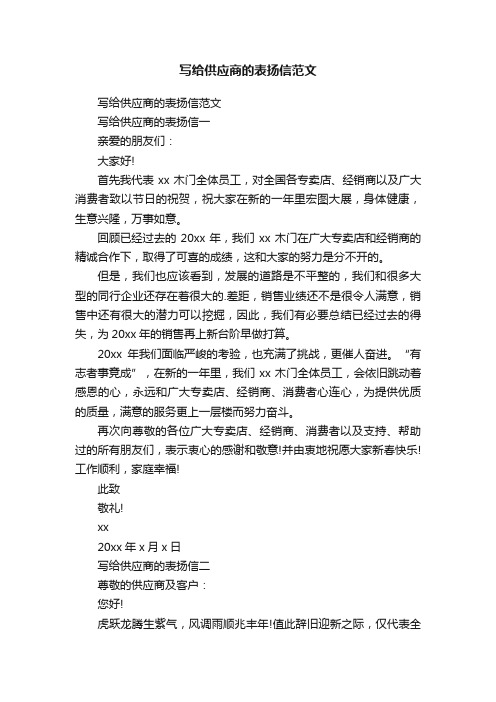 写给供应商的表扬信范文

写给供应商的表扬信范文

写给供应商的表扬信一

亲爱的朋友们：

大家好!

首先我代表 xx 木门全体员工，对全国各专卖店、经销商以及广大消费者致以节日的祝贺，祝大家在新的一年里宏图大展，身体健康，生意兴隆，万事如意。

回顾已经过去的 20xx 年，我们 xx 木门在广大专卖店和经销商的精诚合作下，取得了可喜的成绩，这和大家的努力是分不开的。

但是，我们也应该看到，发展的道路是不平整的，我们和很多大型的同行企业还存在着很大的.差距，销售业绩还不是很令人满意，销售中还有很大的潜力可以挖掘，因此，我们有必要总结已经过去的得失，为 20xx 年的销售再上新台阶早做打算。

20xx 年我们面临严峻的考验，也充满了挑战，更催人奋进。“有志者事竟成”，在新的一年里，我们 xx 木门全体员工，会依旧跳动着感恩的心，永远和广大专卖店、经销商、消费者心连心，为提供优质的质量，满意的服务更上一层楼而努力奋斗。

再次向尊敬的各位广大专卖店、经销商、消费者以及支持、帮助过的所有朋友们，表示衷心的感谢和敬意!并由衷地祝愿大家新春快乐!工作顺利，家庭幸福!

此致

敬礼!

xx

20xx 年 x 月 x 日

写给供应商的表扬信二

尊敬的供应商及客户：

您好!

虎跃龙腾生紫气，风调雨顺兆丰年!值此辞旧迎新之际，仅代表全